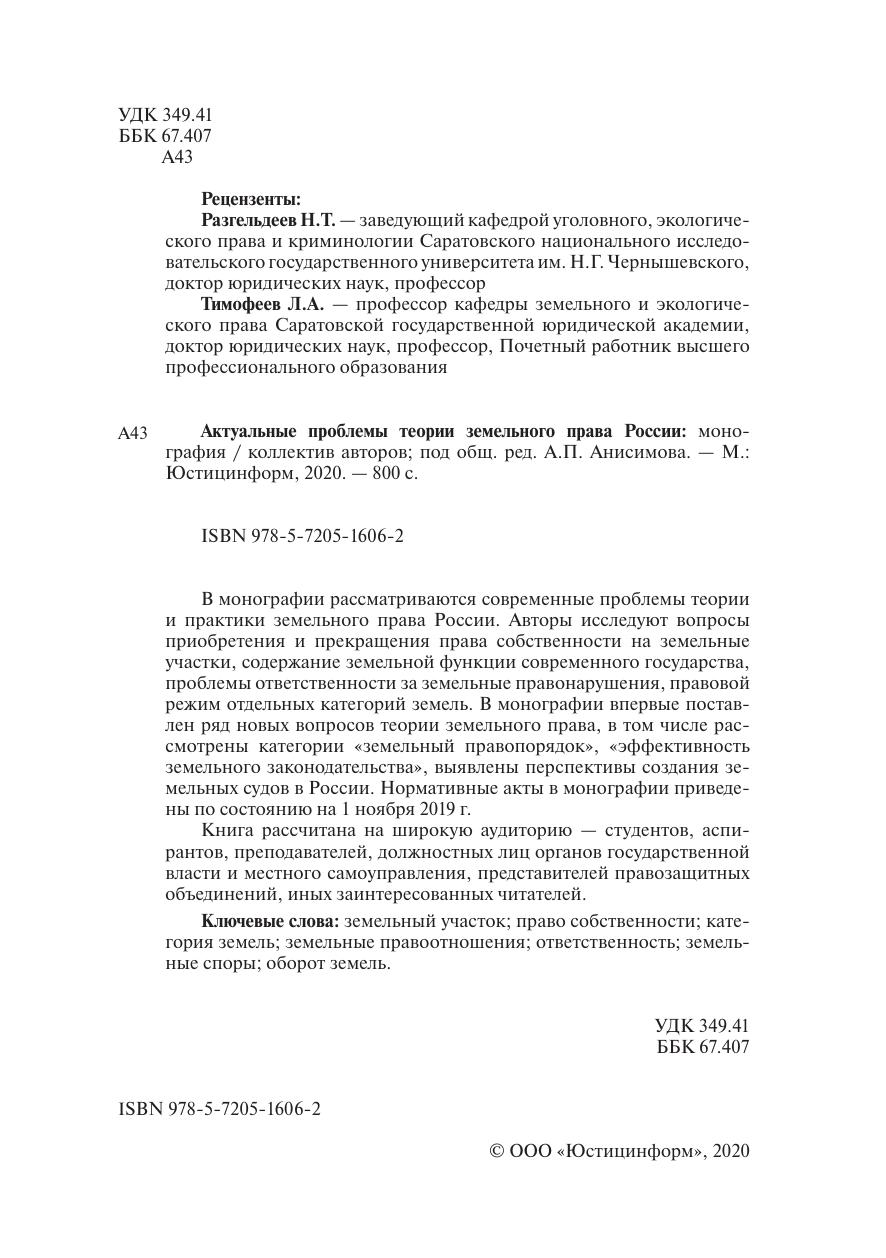 УДК 349.41
ББК 67.407
А43

Рецензенты:

Разгельдеев Н.Т. — заведующий кафедрой уголовного, экологического права и криминологии Саратовского национального исследовательского государственного университета им. Н.Г. Чернышевского, доктор юридических наук, профессор

Тимофеев Л.А. — профессор кафедры земельного и экологического права Саратовской государственной юридической академии, доктор юридических наук, профессор, Почетный работник высшего профессионального образования

А43 Актуальные проблемы теории земельного права России: монография / коллектив авторов; под общ. ред. А.П. Анисимова. — М.: Юстицинформ, 2020. — 800 с.

ISBN 978-5-7205-1606-2

В монографии рассматриваются современные проблемы теории и практики земельного права России. Авторы исследуют вопросы приобретения и прекращения права собственности на земельные участки, содержание земельной функции современного государства, проблемы ответственности за земельные правонарушения, правовой режим отдельных категорий земель. В монографии впервые поставлен ряд новых вопросов теории земельного права, в том числе рассмотрены категории «земельный правопорядок», «эффективность земельного законодательства», выявлены перспективы создания земельных судов в России. Нормативные акты в монографии приведены по состоянию на 1 ноября 2019 г.

Книга рассчитана на широкую аудиторию — студентов, аспирантов, преподавателей, должностных лиц органов государственной власти и местного самоуправления, представителей правозащитных объединений, иных заинтересованных читателей.

Ключевые слова: земельный участок; право собственности; категория земель; земельные правоотношения; ответственность; земельные споры; оборот земель.

УДК 349.41
ББК 67.407

ISBN 978-5-7205-1606-2

© ООО «Юстицинформ», 2020